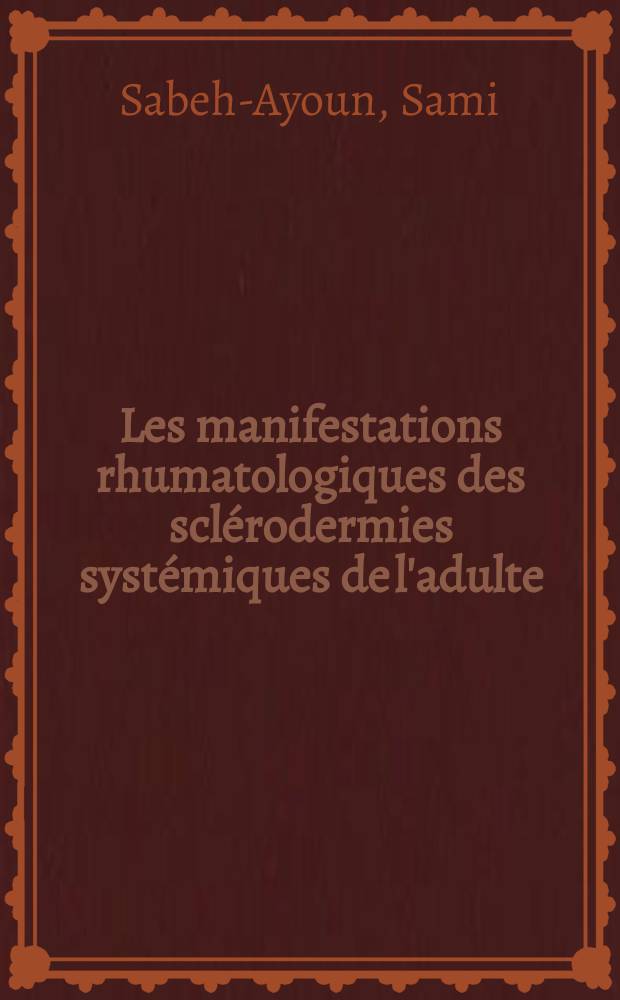 Sabeh-Ayoun, Sami

Les manifestations rhumatologiques des sclérodermies systémiques de l'adulte